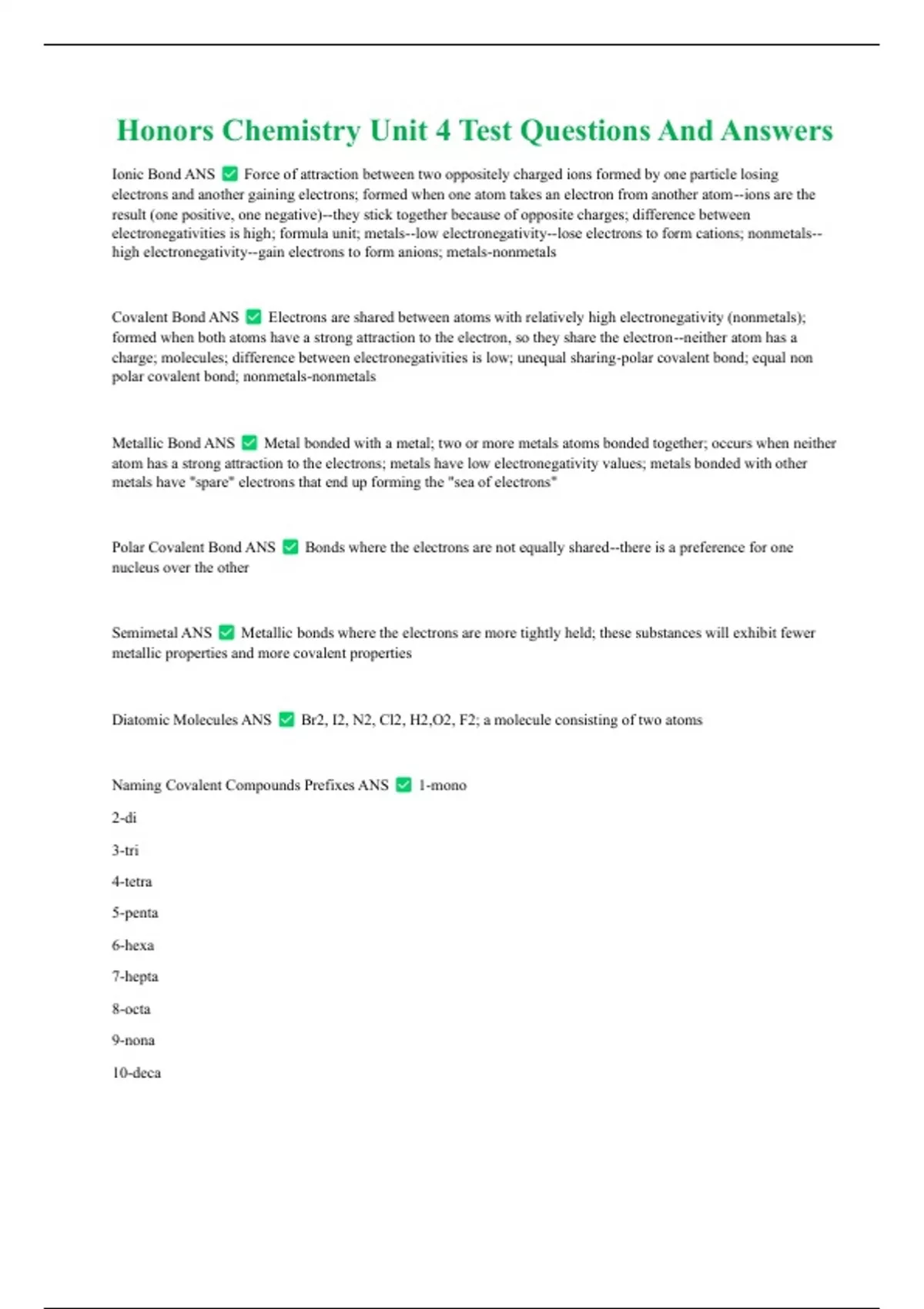 Honors Chemistry Unit 4 Test Questions And Answers

Ionic Bond ANS ✅ Force of attraction between two oppositely charged ions formed by one particle losing electrons and another gaining electrons; formed when one atom takes an electron from another atom--ions are the result (one positive, one negative)--they stick together because of opposite charges; difference between electronegativities is high; formula unit; metals--low electronegativity--lose electrons to form cations; nonmetals--high electronegativity--gain electrons to form anions; metals-nonmetals

Covalent Bond ANS ✅ Electrons are shared between atoms with relatively high electronegativity (nonmetals); formed when both atoms have a strong attraction to the electron, so they share the electron--neither atom has a charge; molecules; difference between electronegativities is low; unequal sharing-polar covalent bond; equal non polar covalent bond; nonmetals-nonmetals

Metallic Bond ANS ✅ Metal bonded with a metal; two or more metals atoms bonded together; occurs when neither atom has a strong attraction to the electrons; metals have low electronegativity values; metals bonded with other metals have "spare" electrons that end up forming the "sea of electrons"

Polar Covalent Bond ANS ✅ Bonds where the electrons are not equally shared--there is a preference for one nucleus over the other

Semimetal ANS ✅ Metallic bonds where the electrons are more tightly held; these substances will exhibit fewer metallic properties and more covalent properties

Diatomic Molecules ANS ✅ Br2, I2, N2, Cl2, H2,O2, F2; a molecule consisting of two atoms

Naming Covalent Compounds Prefixes ANS ✅ 1-mono

2-di

3-tri

4-tetra

5-penta

6-hexa

7-hepta

8-octa

9-nona

10-deca